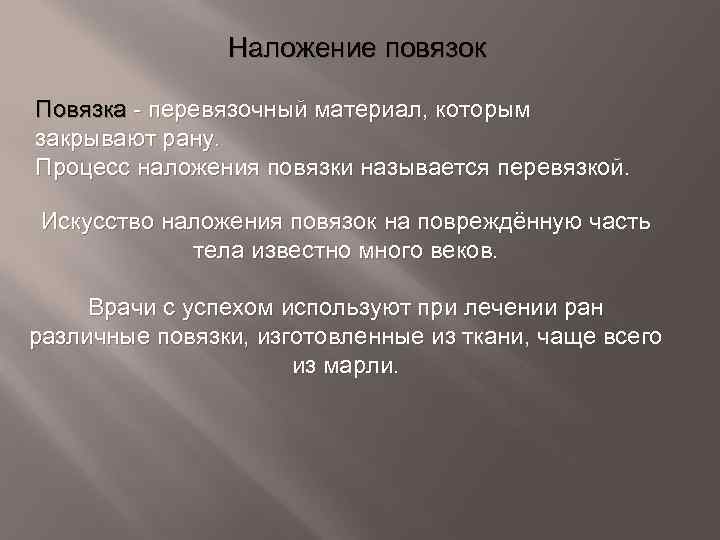 Наложение повязок

Повязка - перевязочный материал, которым закрывают рану.
Процесс наложения повязки называется перевязкой.

Искусство наложения повязок на повреждённую часть тела известно много веков.

Врачи с успехом используют при лечении ран различные повязки, изготовленные из ткани, чаще всего из марли.